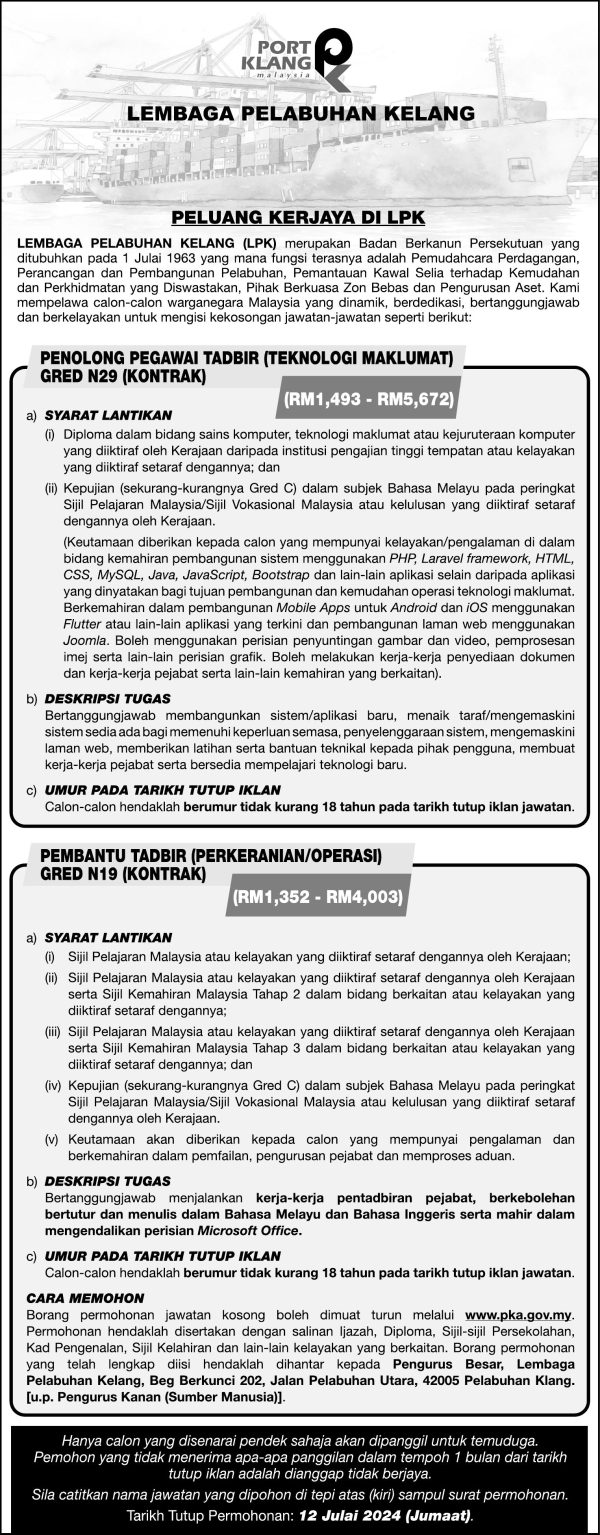 PORT KLANG malaysia

LEMBAGA PELABUHAN KELANG

PELUANG KERJAYA DI LPK

LEMBAGA PELABUHAN KELANG (LPK) merupakan Badan Berkanun Persekutuan yang ditubuhkan pada 1 Julai 1963 yang mana fungsi terasnya adalah Pemudahcara Perdagangan, Perancangan dan Pembangunan Pelabuhan, Pemantauan Kawal Selia terhadap Kemudahan dan Perkhidmatan yang Diswastakan, Pihak Berkuasa Zon Bebas dan Pengurusan Aset. Kami mempelawa calon-calon warganegara Malaysia yang dinamik, berdedikasi, bertanggungjawab dan berkelayakan untuk mengisi kekosongan jawatan-jawatan seperti berikut:

PENOLONG PEGAWAI TADBIR (TEKNOLOGI MAKLUMAT) GRED N29 (KONTRAK)

(RM1,493 - RM5,672)

a) SYARAT LANTIKAN

(i) Diploma dalam bidang sains komputer, teknologi maklumat atau kejuruteraan komputer yang diiktiraf oleh Kerajaan daripada institusi pengajian tinggi tempatan atau kelayakan yang diiktiraf setaraf dengannya; dan

(ii) Kepujian (sekurang-kurangnya Gred C) dalam subjek Bahasa Melayu pada peringkat Sijil Pelajaran Malaysia/Sijil Vokasional Malaysia atau kelulusan yang diiktiraf setaraf dengannya oleh Kerajaan.

(Keutamaan diberikan kepada calon yang mempunyai kelayakan/pengalaman di dalam bidang kemahiran pembangunan sistem menggunakan PHP, Laravel framework, HTML, CSS, MySQL, Java, JavaScript, Bootstrap dan lain-lain aplikasi selain daripada aplikasi yang dinyatakan bagi tujuan pembangunan dan kemudahan operasi teknologi maklumat. Berkemahiran dalam pembangunan Mobile Apps untuk Android dan iOS menggunakan Flutter atau lain-lain aplikasi yang terkini dan pembangunan laman web menggunakan Joomla. Boleh menggunakan perisian penyuntingan gambar dan video, pemprosesan imej serta lain-lain perisian grafik. Boleh melakukan kerja-kerja penyediaan dokumen dan kerja-kerja pejabat serta lain-lain kemahiran yang berkaitan).

b) DESKRIPSI TUGAS

Bertanggungjawab membangunkan sistem/aplikasi baru, menaik taraf/mengemaskini sistem sedia ada bagi memenuhi keperluan semasa, penyelenggaraan sistem, mengemaskini laman web, memberikan latihan serta bantuan teknikal kepada pihak pengguna, membuat kerja-kerja pejabat serta bersedia mempelajari teknologi baru.

c) UMUR PADA TARIKH TUTUP IKLAN

Calon-calon hendaklah berumur tidak kurang 18 tahun pada tarikh tutup iklan jawatan.

PEMBANTU TADBIR (PERKERANIAN/OPERASI) GRED N19 (KONTRAK)

(RM1,352 - RM4,003)

a) SYARAT LANTIKAN

(i) Sijil Pelajaran Malaysia atau kelayakan yang diiktiraf setaraf dengannya oleh Kerajaan;

(ii) Sijil Pelajaran Malaysia atau kelayakan yang diiktiraf setaraf dengannya oleh Kerajaan serta Sijil Kemahiran Malaysia Tahap 2 dalam bidang berkaitan atau kelayakan yang diiktiraf setaraf dengannya;

(iii) Sijil Pelajaran Malaysia atau kelayakan yang diiktiraf setaraf dengannya oleh Kerajaan serta Sijil Kemahiran Malaysia Tahap 3 dalam bidang berkaitan atau kelayakan yang diiktiraf setaraf dengannya; dan

(iv) Kepujian (sekurang-kurangnya Gred C) dalam subjek Bahasa Melayu pada peringkat Sijil Pelajaran Malaysia/Sijil Vokasional Malaysia atau kelulusan yang diiktiraf setaraf dengannya oleh Kerajaan.

(v) Keutamaan akan diberikan kepada calon yang mempunyai pengalaman dan berkemahiran dalam pemfailan, pengurusan pejabat dan memproses aduan.

b) DESKRIPSI TUGAS

Bertanggungjawab menjalankan kerja-kerja pentadbiran pejabat, berkebolehan bertutur dan menulis dalam Bahasa Melayu dan Bahasa Inggeris serta mahir dalam mengendalikan perisian Microsoft Office.

c) UMUR PADA TARIKH TUTUP IKLAN

Calon-calon hendaklah berumur tidak kurang 18 tahun pada tarikh tutup iklan jawatan.

CARA MEMOHON

Borang permohonan jawatan kosong boleh dimuat turun melalui www.pka.gov.my. Permohonan hendaklah disertakan dengan salinan Ijazah, Diploma, Sijil-sijil Persekolahan, Kad Pengenalan, Sijil Kelahiran dan lain-lain kelayakan yang berkaitan. Borang permohonan yang telah lengkap diisi hendaklah dihantar kepada Pengurus Besar, Lembaga Pelabuhan Kelang, Beg Berkunci 202, Jalan Pelabuhan Utara, 42005 Pelabuhan Klang. [u.p. Pengurus Kanan (Sumber Manusia)].

Hanya calon yang disenarai pendek sahaja akan dipanggil untuk temuduga. Pemohon yang tidak menerima apa-apa panggilan dalam tempoh 1 bulan dari tarikh tutup iklan adalah dianggap tidak berjaya.

Sila catitkan nama jawatan yang dipohon di tepi atas (kiri) sampul surat permohonan.

Tarikh Tutup Permohonan: 12 Julai 2024 (Jumaat).